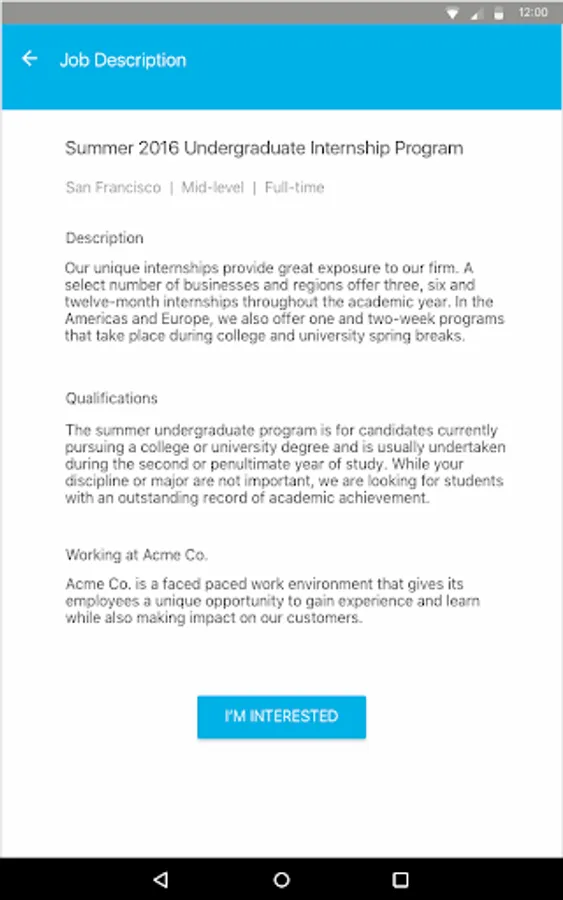 12:00

Job Description

Summer 2016 Undergraduate Internship Program

San Francisco | Mid-level | Full-time

Description

Our unique internships provide great exposure to our firm. A select number of businesses and regions offer three, six and twelve-month internships throughout the academic year. In the Americas and Europe, we also offer one and two-week programs that take place during college and university spring breaks.

Qualifications

The summer undergraduate program is for candidates currently pursuing a college or university degree and is usually undertaken during the second or penultimate year of study. While your discipline or major are not important, we are looking for students with an outstanding record of academic achievement.

Working at Acme Co.

Acme Co. is a faced paced work environment that gives its employees a unique opportunity to gain experience and learn while also making impact on our customers.

I'M INTERESTED